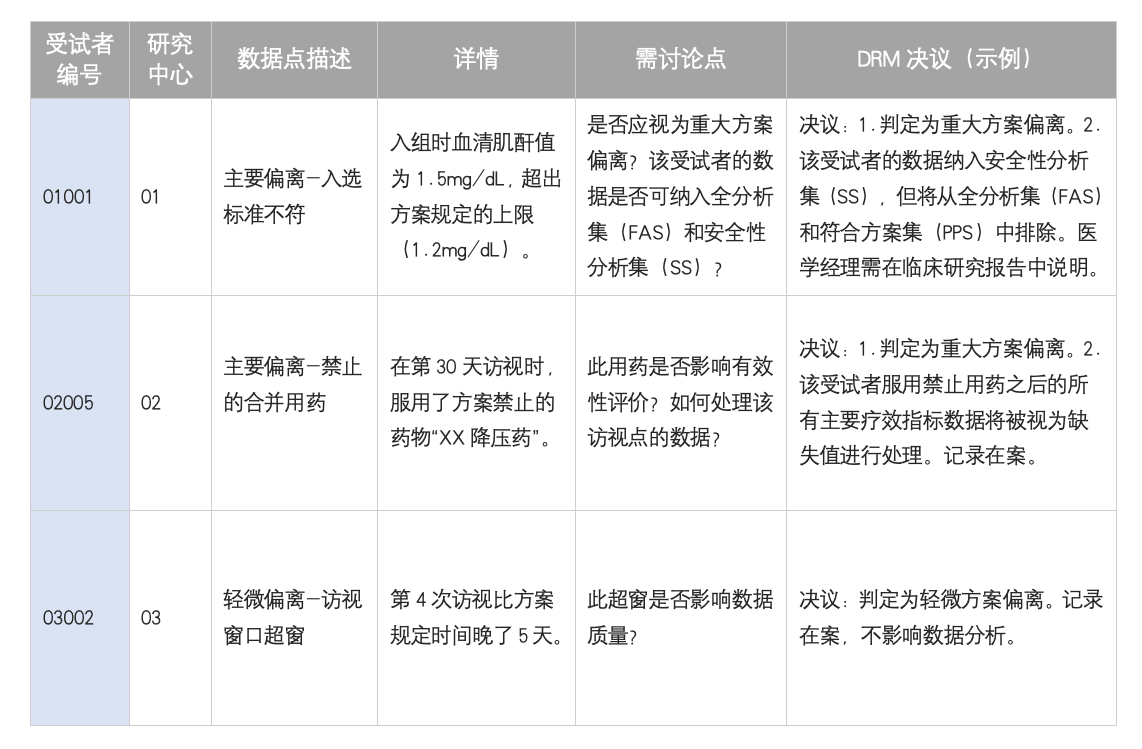 | 受试者编号 | 研究中心 | 数据点描述 | 详情 | 需讨论点 | DRM 决议（示例） |
|---|---|---|---|---|---|
| 01001 | 01 | 主要偏离-入选标准不符 | 入组时血清肌酐值为 1.5mg/dL，超出方案规定的上限（1.2mg/dL）。 | 是否应视为重大方案偏离？该受试者的数据是否可纳入全分析集（FAS）和安全性分析集（SS）？ | 决议：1.判定为重大方案偏离。2.该受试者的数据纳入安全性分析集（SS），但将从全分析集（FAS）和符合方案集（PPS）中排除。医学经理需在临床研究报告中说明。 |
| 02005 | 02 | 主要偏离-禁止的合并用药 | 在第 30 天访视时，服用了方案禁止的药物"XX 降压药"。 | 此用药是否影响有效性评价？如何处理该访视点的数据？ | 决议：1.判定为重大方案偏离。2.该受试者服用禁止用药之后的所有主要疗效指标数据将被视为缺失值进行处理。记录在案。 |
| 03002 | 03 | 轻微偏离-访视窗口超窗 | 第 4 次访视比方案规定时间晚了 5 天。 | 此超窗是否影响数据质量？ | 决议：判定为轻微方案偏离。记录在案，不影响数据分析。 |